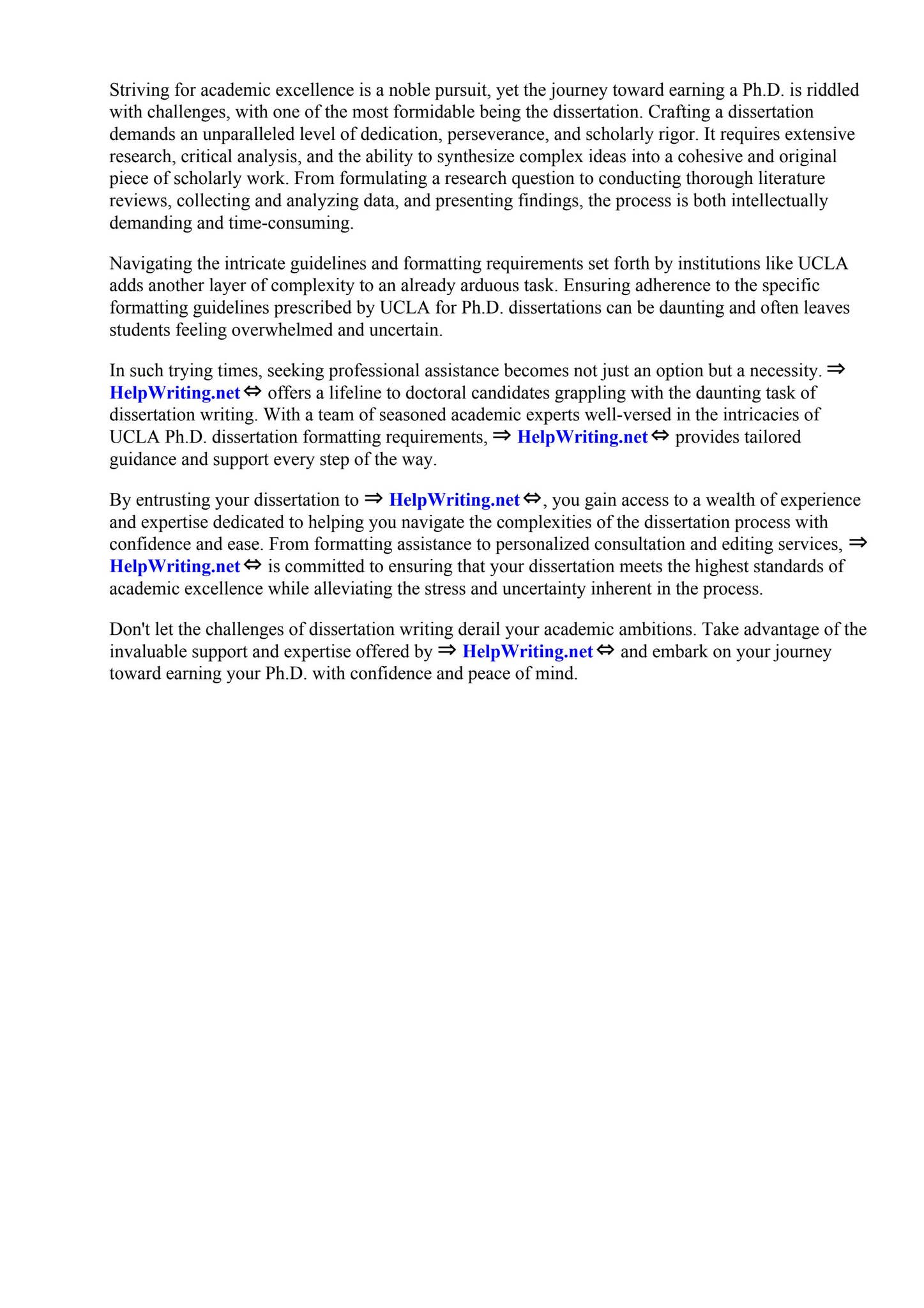 Striving for academic excellence is a noble pursuit, yet the journey toward earning a Ph.D. is riddled with challenges, with one of the most formidable being the dissertation. Crafting a dissertation demands an unparalleled level of dedication, perseverance, and scholarly rigor. It requires extensive research, critical analysis, and the ability to synthesize complex ideas into a cohesive and original piece of scholarly work. From formulating a research question to conducting thorough literature reviews, collecting and analyzing data, and presenting findings, the process is both intellectually demanding and time-consuming.

Navigating the intricate guidelines and formatting requirements set forth by institutions like UCLA adds another layer of complexity to an already arduous task. Ensuring adherence to the specific formatting guidelines prescribed by UCLA for Ph.D. dissertations can be daunting and often leaves students feeling overwhelmed and uncertain.

In such trying times, seeking professional assistance becomes not just an option but a necessity. ⇒ HelpWriting.net ⇔ offers a lifeline to doctoral candidates grappling with the daunting task of dissertation writing. With a team of seasoned academic experts well-versed in the intricacies of UCLA Ph.D. dissertation formatting requirements, ⇒ HelpWriting.net ⇔ provides tailored guidance and support every step of the way.

By entrusting your dissertation to ⇒ HelpWriting.net ⇔, you gain access to a wealth of experience and expertise dedicated to helping you navigate the complexities of the dissertation process with confidence and ease. From formatting assistance to personalized consultation and editing services, ⇒ HelpWriting.net ⇔ is committed to ensuring that your dissertation meets the highest standards of academic excellence while alleviating the stress and uncertainty inherent in the process.

Don't let the challenges of dissertation writing derail your academic ambitions. Take advantage of the invaluable support and expertise offered by ⇒ HelpWriting.net ⇔ and embark on your journey toward earning your Ph.D. with confidence and peace of mind.